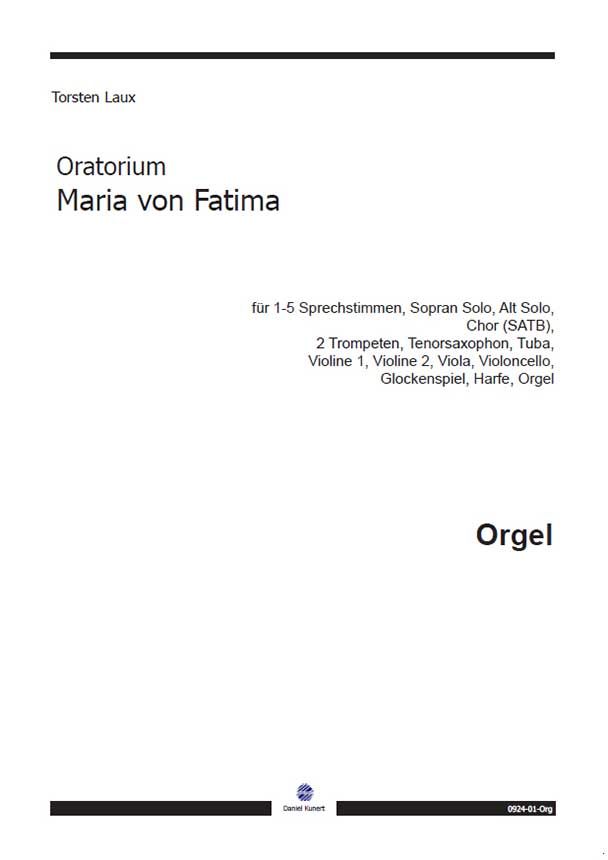 Torsten Laux

Oratorium
Maria von Fatima

für 1-5 Sprechstimmen, Sopran Solo, Alt Solo,
Chor (SATB),
2 Trompeten, Tenorsaxophon, Tuba,
Violine 1, Violine 2, Viola, Violoncello,
Glockenspiel, Harfe, Orgel

Orgel

Daniel Kunert

0924-01-Org